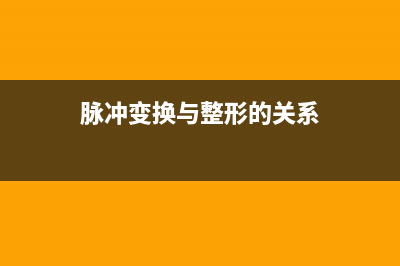 脉冲变换与整形的关系